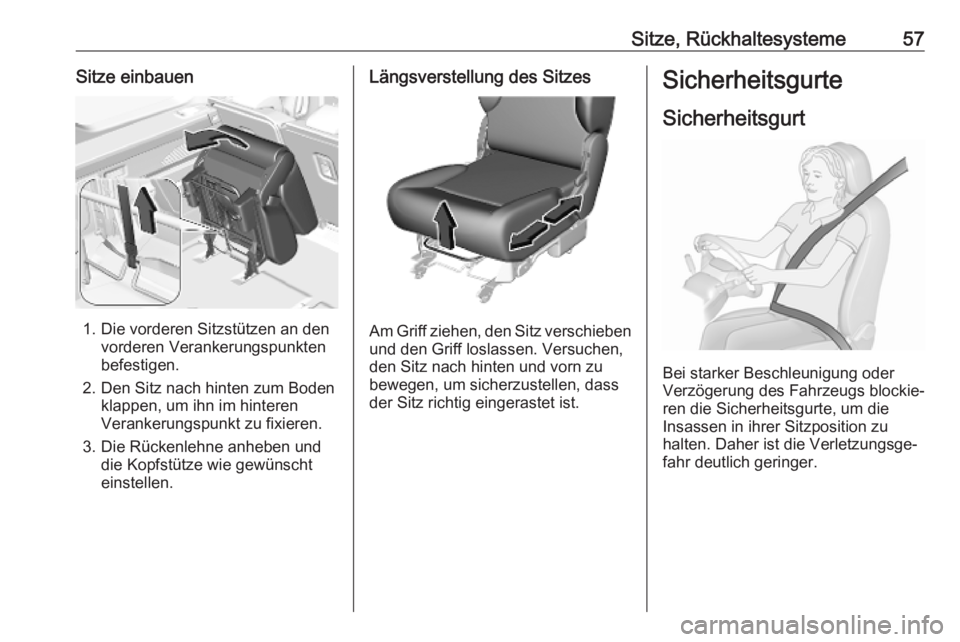 Sitze, Rückhaltesysteme 57

Sitze einbauen

1. Die vorderen Sitzstützen an den vorderen Verankerungspunkten befestigen.

2. Den Sitz nach hinten zum Boden klappen, um ihn im hinteren Verankerungspunkt zu fixieren.

3. Die Rückenlehne anheben und die Kopfstütze wie gewünscht einstellen.

Längsverstellung des Sitzes

Am Griff ziehen, den Sitz verschieben und den Griff loslassen. Versuchen, den Sitz nach hinten und vorn zu bewegen, um sicherzustellen, dass der Sitz richtig eingerastet ist.

Sicherheitsgurte

Sicherheitsgurt

Bei starker Beschleunigung oder Verzögerung des Fahrzeugs blockieren die Sicherheitsgurte, um die Insassen in ihrer Sitzposition zu halten. Daher ist die Verletzungsgefahr deutlich geringer.

carmanualsonline.info